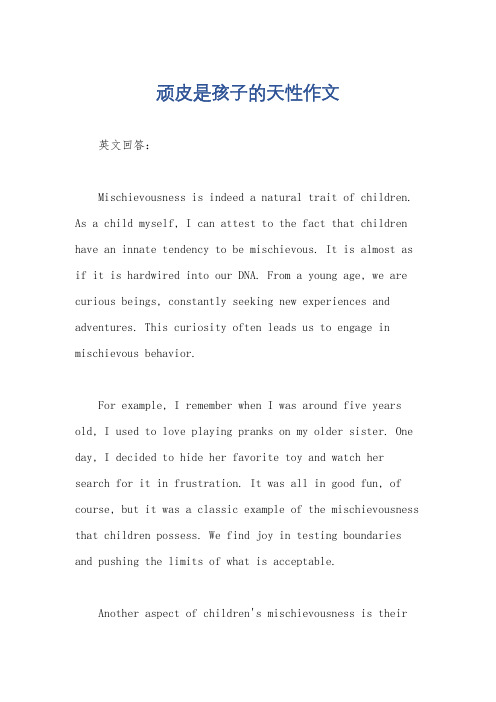 顽皮是孩子的天性作文

英文回答：

Mischievousness is indeed a natural trait of children. As a child myself, I can attest to the fact that children have an innate tendency to be mischievous. It is almost as if it is hardwired into our DNA. From a young age, we are curious beings, constantly seeking new experiences and adventures. This curiosity often leads us to engage in mischievous behavior.

For example, I remember when I was around five years old, I used to love playing pranks on my older sister. One day, I decided to hide her favorite toy and watch her search for it in frustration. It was all in good fun, of course, but it was a classic example of the mischievousness that children possess. We find joy in testing boundaries and pushing the limits of what is acceptable.

Another aspect of children's mischievousness is their